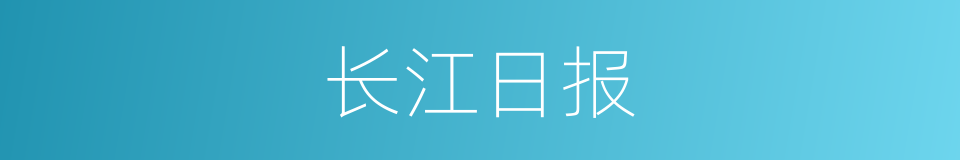 长江日报